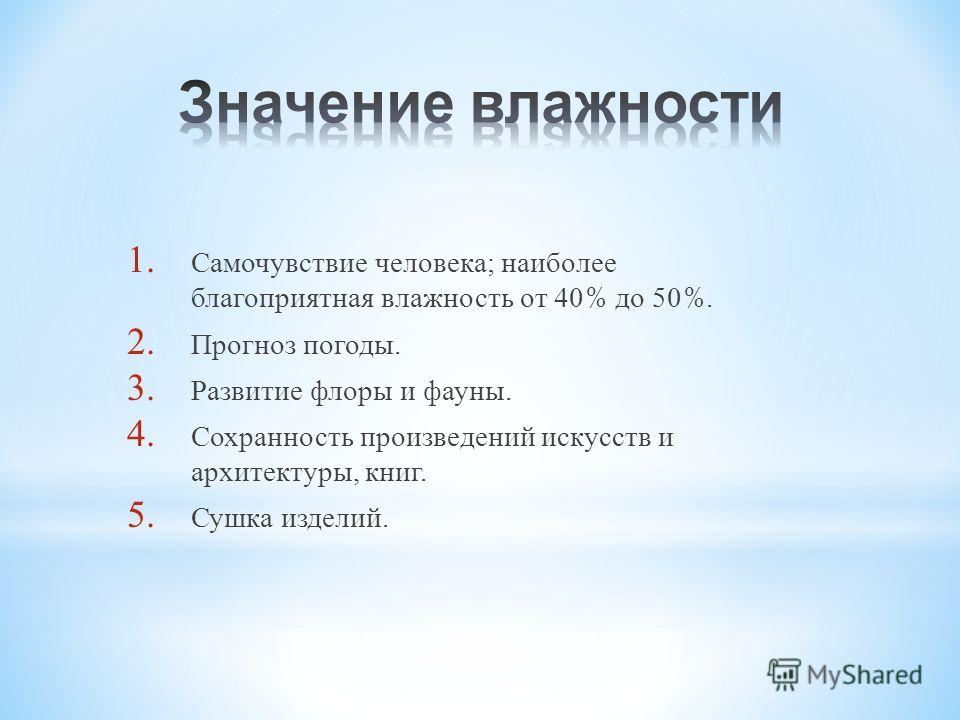 Значение влажности

1. Самочувствие человека; наиболее благоприятная влажность от 40% до 50%.
2. Прогноз погоды.
3. Развитие флоры и фауны.
4. Сохранность произведений искусств и архитектуры, книг.
5. Сушка изделий.

MyShared